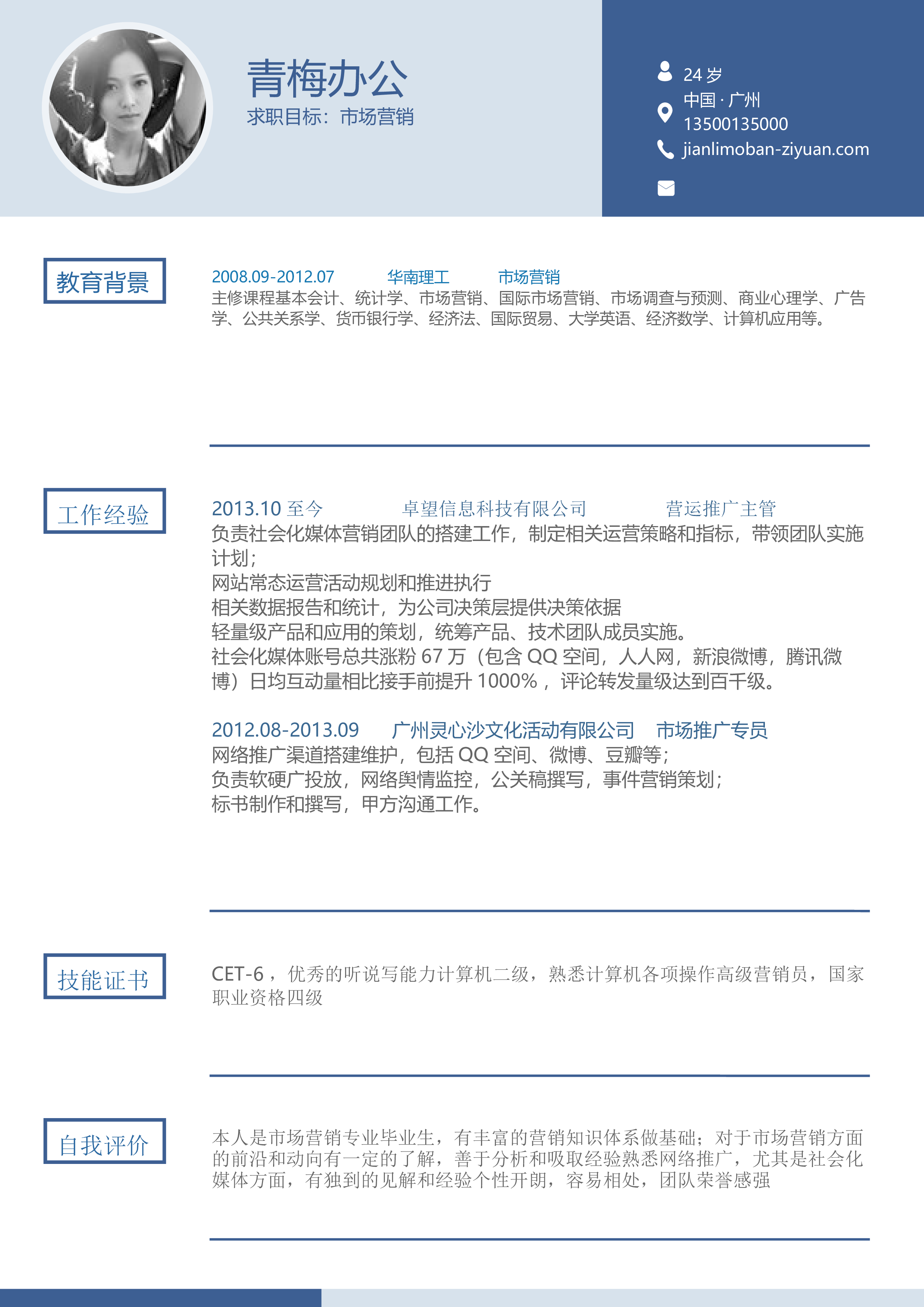 青梅办公
求职目标：市场营销

24 岁
中国 · 广州
13500135000
jianlimoban-ziyuan.com

教育背景

2008.09-2012.07 华南理工 市场营销
主修课程基本会计、统计学、市场营销、国际市场营销、市场调查与预测、商业心理学、广告学、公共关系学、货币银行学、经济法、国际贸易、大学英语、经济数学、计算机应用等。

工作经验

2013.10 至今 卓望信息科技有限公司 营运推广主管
负责社会化媒体营销团队的搭建工作，制定相关运营策略和指标，带领团队实施计划；
网站常态运营活动规划和推进执行
相关数据报告和统计，为公司决策层提供决策依据
轻量级产品和应用的策划，统筹产品、技术团队成员实施。
社会化媒体账号总共涨粉 67 万（包含 QQ 空间，人人网，新浪微博，腾讯微博）日均互动量相比接手前提升 1000%，评论转发量级达到百千级。

2012.08-2013.09 广州灵心沙文化活动有限公司 市场推广专员
网络推广渠道搭建维护，包括 QQ 空间、微博、豆瓣等；
负责软硬广投放，网络舆情监控，公关稿撰写，事件营销策划；
标书制作和撰写，甲方沟通工作。

技能证书

CET-6，优秀的听说写能力计算机二级，熟悉计算机各项操作高级营销员，国家职业资格四级

自我评价

本人是市场营销专业毕业生，有丰富的营销知识体系做基础；对于市场营销方面的前沿和动向有一定的了解，善于分析和吸取经验熟悉网络推广，尤其是社会化媒体方面，有独到的见解和经验个性开朗，容易相处，团队荣誉感强